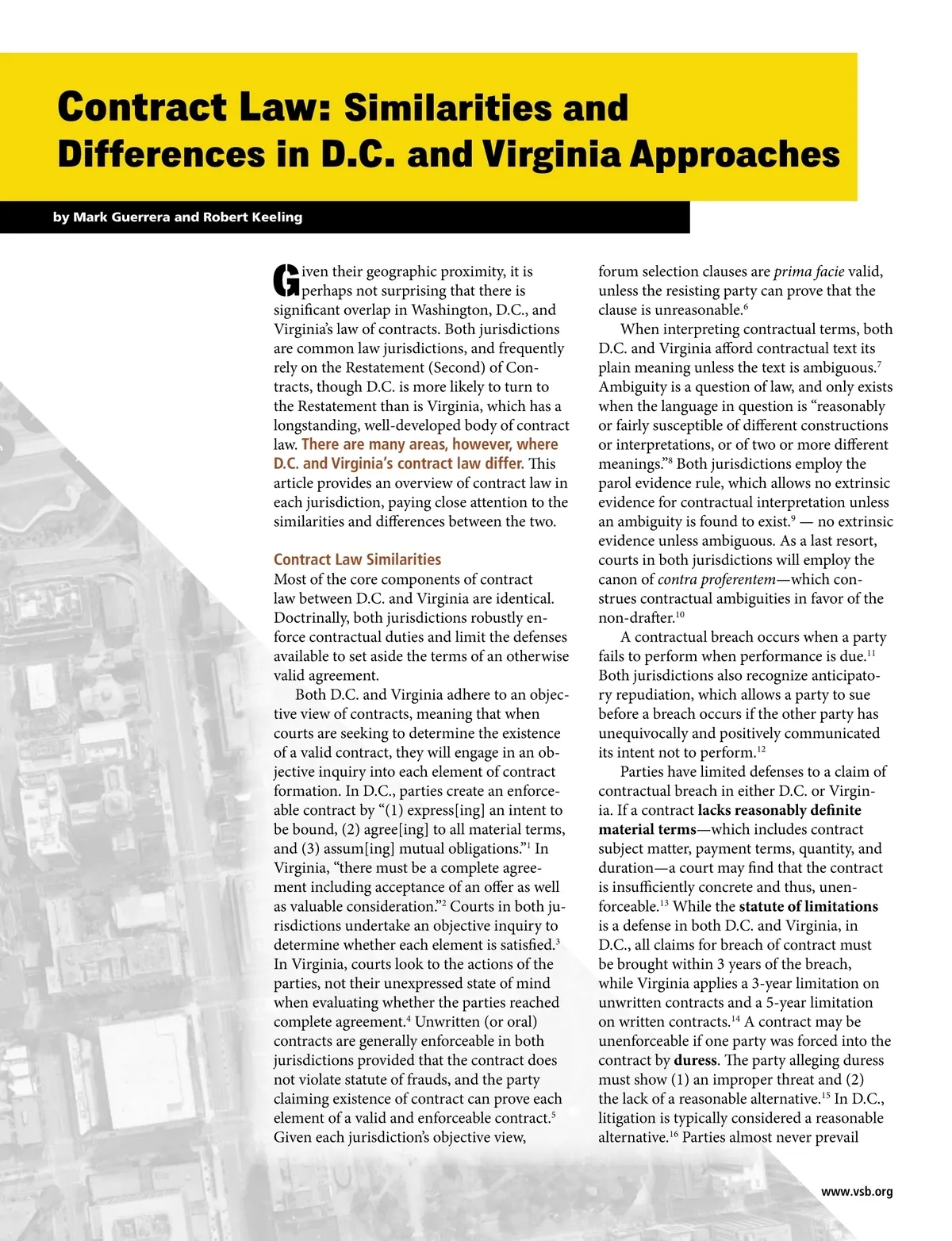 Contract Law: Similarities and Differences in D.C. and Virginia Approaches

by Mark Guerrera and Robert Keeling

Given their geographic proximity, it is perhaps not surprising that there is significant overlap in Washington, D.C., and Virginia's law of contracts. Both jurisdictions are common law jurisdictions, and frequently rely on the Restatement (Second) of Contracts, though D.C. is more likely to turn to the Restatement than is Virginia, which has a longstanding, well-developed body of contract law. There are many areas, however, where D.C. and Virginia's contract law differ. This article provides an overview of contract law in each jurisdiction, paying close attention to the similarities and differences between the two.

Contract Law Similarities

Most of the core components of contract law between D.C. and Virginia are identical. Doctrinally, both jurisdictions robustly enforce contractual duties and limit the defenses available to set aside the terms of an otherwise valid agreement.

Both D.C. and Virginia adhere to an objective view of contracts, meaning that when courts are seeking to determine the existence of a valid contract, they will engage in an objective inquiry into each element of contract formation. In D.C., parties create an enforceable contract by "(1) express[ing] an intent to be bound, (2) agree[ing] to all material terms, and (3) assum[ing] mutual obligations."$^1$ In Virginia, "there must be a complete agreement including acceptance of an offer as well as valuable consideration."$^2$ Courts in both jurisdictions undertake an objective inquiry to determine whether each element is satisfied.$^3$ In Virginia, courts look to the actions of the parties, not their unexpressed state of mind when evaluating whether the parties reached complete agreement.$^4$ Unwritten (or oral) contracts are generally enforceable in both jurisdictions provided that the contract does not violate statute of frauds, and the party claiming existence of contract can prove each element of a valid and enforceable contract.$^5$ Given each jurisdiction's objective view, forum selection clauses are prima facie valid, unless the resisting party can prove that the clause is unreasonable.$^6$

When interpreting contractual terms, both D.C. and Virginia afford contractual text its plain meaning unless the text is ambiguous.$^7$ Ambiguity is a question of law, and only exists when the language in question is "reasonably or fairly susceptible of different constructions or interpretations, or of two or more different meanings."$^8$ Both jurisdictions employ the parol evidence rule, which allows no extrinsic evidence for contractual interpretation unless an ambiguity is found to exist.$^9$ — no extrinsic evidence unless ambiguous. As a last resort, courts in both jurisdictions will employ the canon of contra proferentem—which construes contractual ambiguities in favor of the non-drafter.$^{10}$

A contractual breach occurs when a party fails to perform when performance is due.$^{11}$ Both jurisdictions also recognize anticipatory repudiation, which allows a party to sue before a breach occurs if the other party has unequivocally and positively communicated its intent not to perform.$^{12}$

Parties have limited defenses to a claim of contractual breach in either D.C. or Virginia. If a contract lacks reasonably definite material terms—which includes contract subject matter, payment terms, quantity, and duration—a court may find that the contract is insufficiently concrete and thus, unenforceable.$^{13}$ While the statute of limitations is a defense in both D.C. and Virginia, in D.C., all claims for breach of contract must be brought within 3 years of the breach, while Virginia applies a 3-year limitation on unwritten contracts and a 5-year limitation on written contracts.$^{14}$ A contract may be unenforceable if one party was forced into the contract by duress. The party alleging duress must show (1) an improper threat and (2) the lack of a reasonable alternative.$^{15}$ In D.C., litigation is typically considered a reasonable alternative.$^{16}$ Parties almost never prevail

www.vsb.org